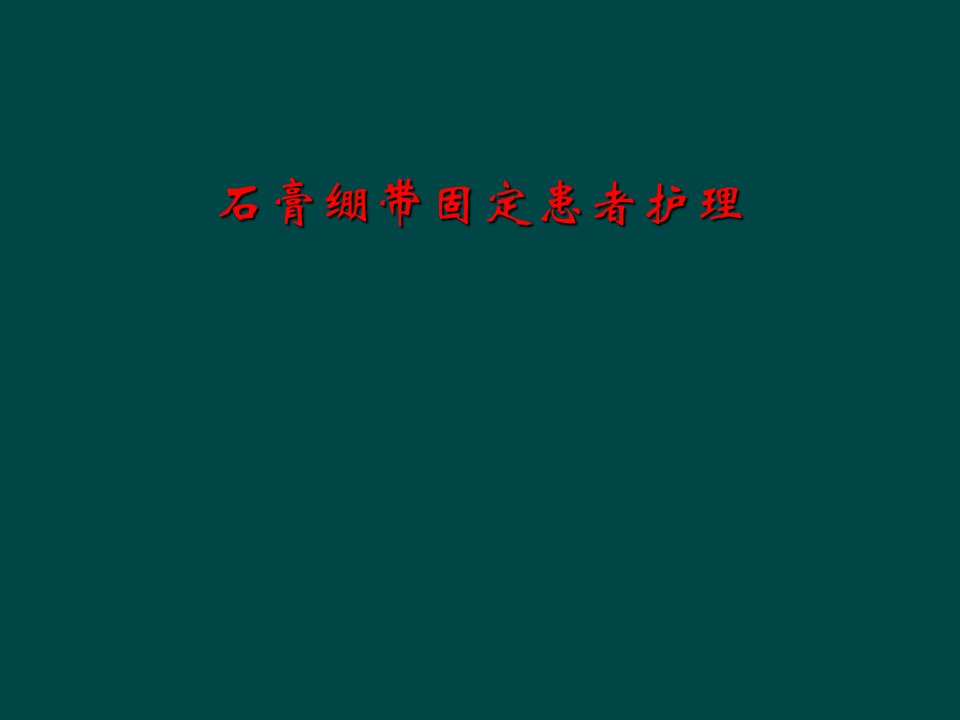 石膏绷带固定患者护理